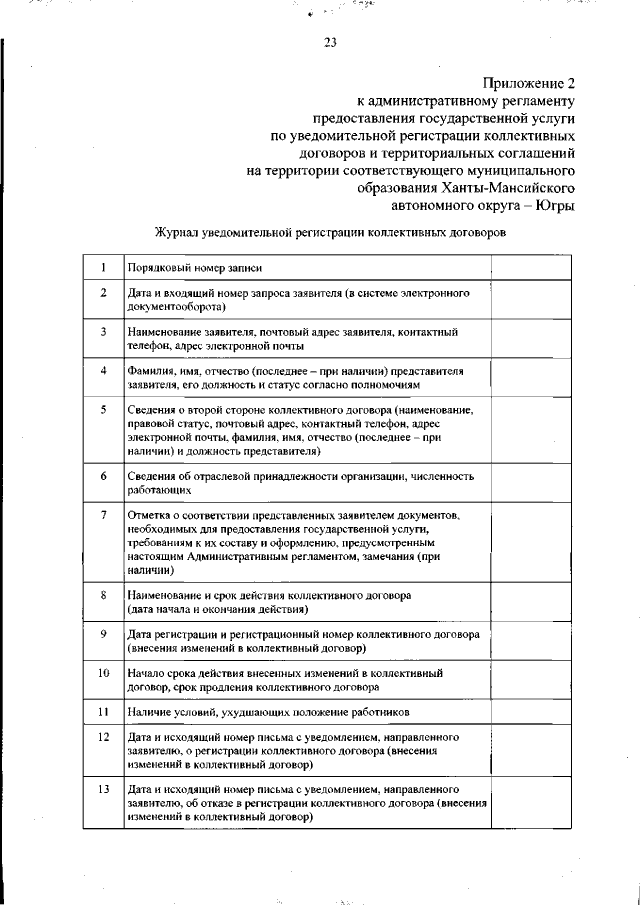 23

Приложение 2
к административному регламенту
предоставления государственной услуги
по уведомительной регистрации коллективных
договоров и территориальных соглашений
на территории соответствующего муниципального
образования Ханты-Мансийского
автономного округа – Югры

Журнал уведомительной регистрации коллективных договоров

| 1 | Порядковый номер записи |  |
|---|---|---|
| 2 | Дата и входящий номер запроса заявителя (в системе электронного документооборота) |  |
| 3 | Наименование заявителя, почтовый адрес заявителя, контактный телефон, адрес электронной почты |  |
| 4 | Фамилия, имя, отчество (последнее – при наличии) представителя заявителя, его должность и статус согласно полномочиям |  |
| 5 | Сведения о второй стороне коллективного договора (наименование, правовой статус, почтовый адрес, контактный телефон, адрес электронной почты, фамилия, имя, отчество (последнее – при наличии) и должность представителя) |  |
| 6 | Сведения об отраслевой принадлежности организации, численность работающих |  |
| 7 | Отметка о соответствии представленных заявителем документов, необходимых для предоставления государственной услуги, требованиям к их составу и оформлению, предусмотренным настоящим Административным регламентом, замечания (при наличии) |  |
| 8 | Наименование и срок действия коллективного договора (дата начала и окончания действия) |  |
| 9 | Дата регистрации и регистрационный номер коллективного договора (внесения изменений в коллективный договор) |  |
| 10 | Начало срока действия внесенных изменений в коллективный договор, срок продления коллективного договора |  |
| 11 | Наличие условий, ухудшающих положение работников |  |
| 12 | Дата и исходящий номер письма с уведомлением, направленного заявителю, о регистрации коллективного договора (внесения изменений в коллективный договор) |  |
| 13 | Дата и исходящий номер письма с уведомлением, направленного заявителю, об отказе в регистрации коллективного договора (внесения изменений в коллективный договор) |  |